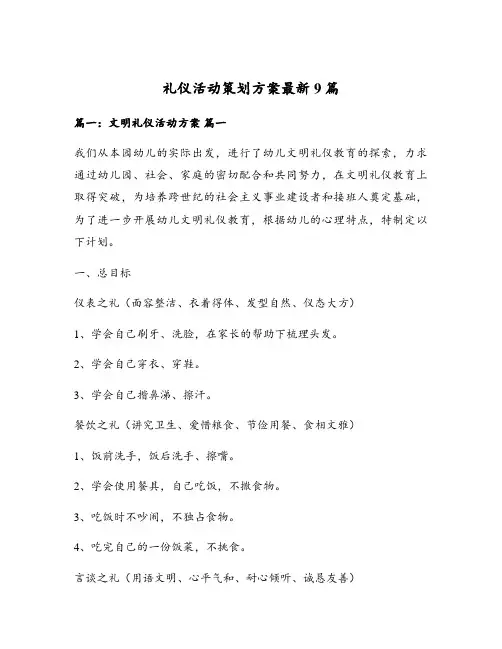 礼仪活动策划方案最新9篇

篇一：文明礼仪活动方案 篇一

我们从本园幼儿的实际出发，进行了幼儿文明礼仪教育的探索，力求通过幼儿园、社会、家庭的密切配合和共同努力，在文明礼仪教育上取得突破，为培养跨世纪的社会主义事业建设者和接班人奠定基础，为了进一步开展幼儿文明礼仪教育，根据幼儿的心理特点，特制定以下计划。

一、总目标

仪表之礼（面容整洁、衣着得体、发型自然、仪态大方）

1、学会自己刷牙、洗脸，在家长的帮助下梳理头发。

2、学会自己穿衣、穿鞋。

3、学会自己擤鼻涕、擦汗。

餐饮之礼（讲究卫生、爱惜粮食、节俭用餐、食相文雅）

1、饭前洗手，饭后洗手、擦嘴。

2、学会使用餐具，自己吃饭，不撒食物。

3、吃饭时不吵闹，不独占食物。

4、吃完自己的一份饭菜，不挑食。

言谈之礼（用语文明、心平气和、耐心倾听、诚恳友善）